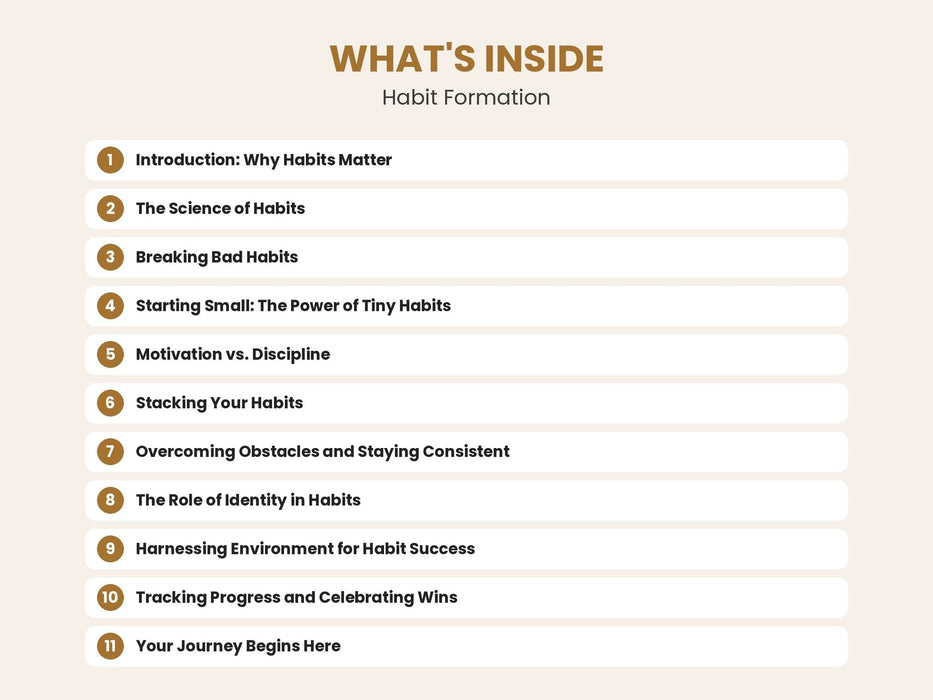 WHAT'S INSIDE

Habit Formation

1 Introduction: Why Habits Matter

2 The Science of Habits

3 Breaking Bad Habits

4 Starting Small: The Power of Tiny Habits

5 Motivation vs. Discipline

6 Stacking Your Habits

7 Overcoming Obstacles and Staying Consistent

8 The Role of Identity in Habits

9 Harnessing Environment for Habit Success

10 Tracking Progress and Celebrating Wins

11 Your Journey Begins Here